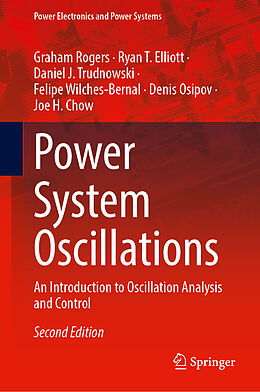 Power Electronics and Power Systems

Graham Rogers · Ryan T. Elliott · Daniel J. Trudnowski · Felipe Wilches-Bernal · Denis Osipov · Joe H. Chow

Power System Oscillations

An Introduction to Oscillation Analysis and Control

Second Edition

Springer